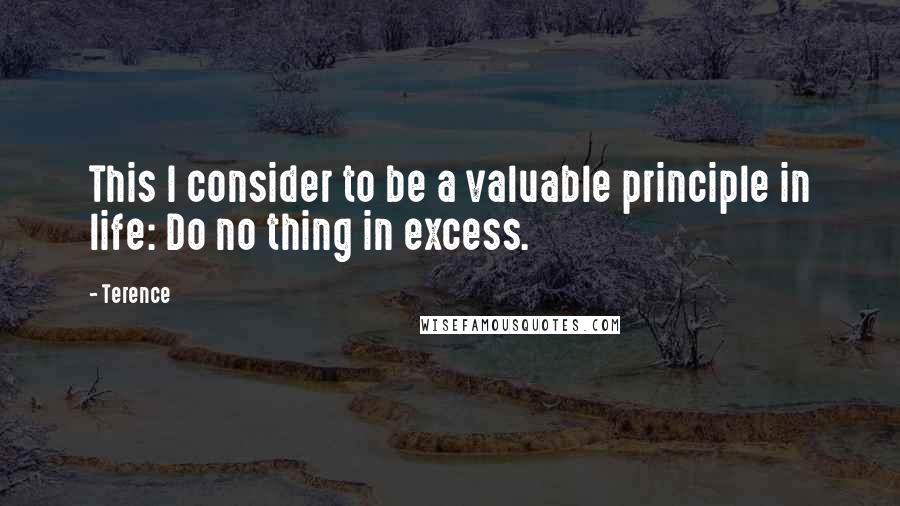 This I consider to be a valuable principle in life: Do no thing in excess.

- Terence

WISEFAMOUSQUOTES.COM